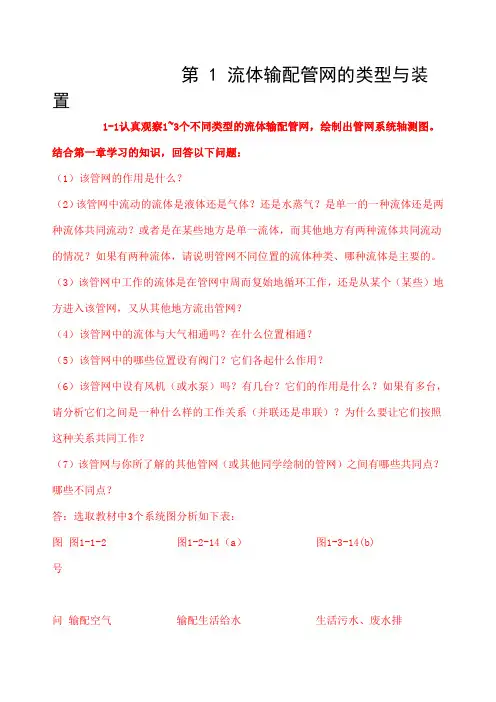 第 1 流体输配管网的类型与装置

1-1认真观察1~3个不同类型的流体输配管网，绘制出管网系统轴测图。结合第一章学习的知识，回答以下问题：

（1）该管网的作用是什么？

（2）该管网中流动的流体是液体还是气体？还是水蒸气？是单一的一种流体还是两种流体共同流动？或者是在某些地方是单一流体，而其他地方有两种流体共同流动的情况？如果有两种流体，请说明管网不同位置的流体种类、哪种流体是主要的。

（3）该管网中工作的流体是在管网中周而复始地循环工作，还是从某个（某些）地方进入该管网，又从其他地方流出管网？

（4）该管网中的流体与大气相通吗？在什么位置相通？

（5）该管网中的哪些位置设有阀门？它们各起什么作用？

（6）该管网中设有风机（或水泵）吗？有几台？它们的作用是什么？如果有多台，请分析它们之间是一种什么样的工作关系（并联还是串联）？为什么要让它们按照这种关系共同工作？

（7）该管网与你所了解的其他管网（或其他同学绘制的管网）之间有哪些共同点？哪些不同点？

答：选取教材中3个系统图分析如下表：

| 图号 | 图1-1-2 | 图1-2-14（a） | 图1-3-14(b) |
|---|---|---|---|
| 问 | 输配空气 | 输配生活给水 | 生活污水、废水排 |